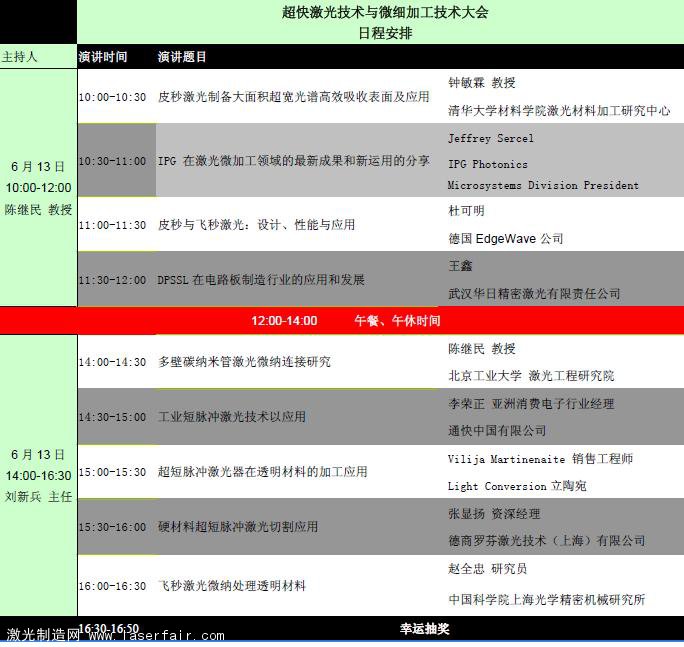 超快激光技术与微细加工技术大会
日程安排

| 主持人 | 演讲时间 | 演讲题目 | |
|---|---|---|---|
| 6 月 13 日 10:00-12:00 陈继民 教授 | 10:00-10:30 | 皮秒激光制备大面积超宽光谱高效吸收表面及应用 | 钟敏霖 教授 清华大学材料学院激光材料加工研究中心 |
| | 10:30-11:00 | IPG 在激光微加工领域的最新成果和新运用的分享 | Jeffrey Sercel IPG Photonics Microsystems Division President |
| | 11:00-11:30 | 皮秒与飞秒激光：设计、性能与应用 | 杜可明 德国 EdgeWave 公司 |
| | 11:30-12:00 | DPSSL 在电路板制造行业的应用和发展 | 王鑫 武汉华日精密激光有限责任公司 |
| | 12:00-14:00 | 午餐、午休时间 | |
| 6 月 13 日 14:00-16:30 刘新兵 主任 | 14:00-14:30 | 多壁碳纳米管激光微纳连接研究 | 陈继民 教授 北京工业大学 激光工程研究院 |
| | 14:30-15:00 | 工业短脉冲激光技术以应用 | 李荣正 亚洲消费电子行业经理 通快中国有限公司 |
| | 15:00-15:30 | 超短脉冲激光器在透明材料的加工应用 | Vilija Martinenaite 销售工程师 Light Conversion 立陶宛 |
| | 15:30-16:00 | 硬材料超短脉冲激光切割应用 | 张显扬 资深经理 德商罗芬激光技术（上海）有限公司 |
| | 16:00-16:30 | 飞秒激光微纳处理透明材料 | 赵全忠 研究员 中国科学院上海光学精密机械研究所 |
| | 16:30-16:50 | 幸运抽奖 | |

激光制造网 www.laserfair.com